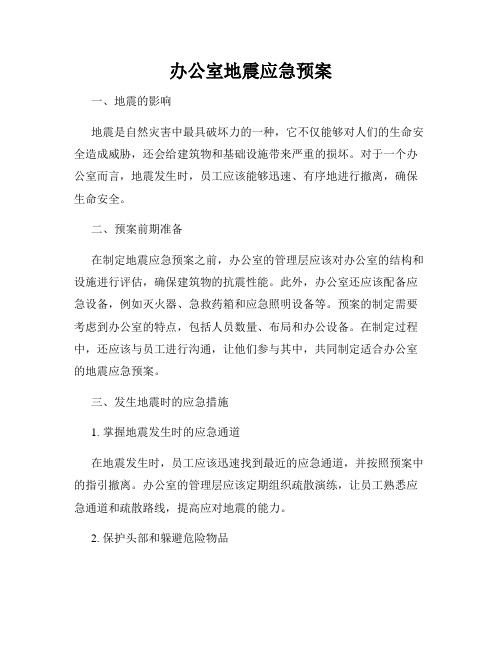 办公室地震应急预案

一、地震的影响

地震是自然灾害中最具破坏力的一种，它不仅能够对人们的生命安全造成威胁，还会给建筑物和基础设施带来严重的损坏。对于一个办公室而言，地震发生时，员工应该能够迅速、有序地进行撤离，确保生命安全。

二、预案前期准备

在制定地震应急预案之前，办公室的管理层应该对办公室的结构和设施进行评估，确保建筑物的抗震性能。此外，办公室还应该配备应急设备，例如灭火器、急救药箱和应急照明设备等。预案的制定需要考虑到办公室的特点，包括人员数量、布局和办公设备。在制定过程中，还应该与员工进行沟通，让他们参与其中，共同制定适合办公室的地震应急预案。

三、发生地震时的应急措施

1. 掌握地震发生时的应急通道

在地震发生时，员工应该迅速找到最近的应急通道，并按照预案中的指引撤离。办公室的管理层应该定期组织疏散演练，让员工熟悉应急通道和疏散路线，提高应对地震的能力。

2. 保护头部和躲避危险物品